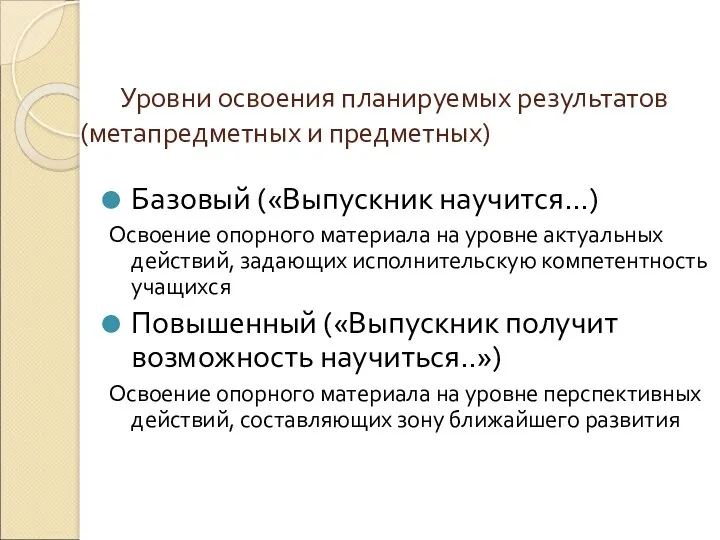 Уровни освоения планируемых результатов (метапредметных и предметных)

Базовый («Выпускник научится…)

Освоение опорного материала на уровне актуальных действий, задающих исполнительскую компетентность учащихся

Повышенный («Выпускник получит возможность научиться..»)

Освоение опорного материала на уровне перспективных действий, составляющих зону ближайшего развития